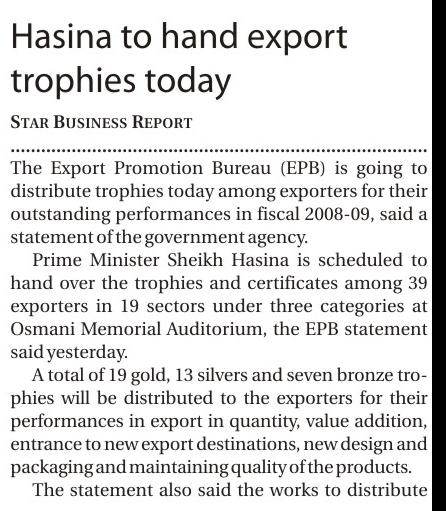 Hasina to hand export trophies today

STAR BUSINESS REPORT

The Export Promotion Bureau (EPB) is going to distribute trophies today among exporters for their outstanding performances in fiscal 2008-09, said a statement of the government agency.

Prime Minister Sheikh Hasina is scheduled to hand over the trophies and certificates among 39 exporters in 19 sectors under three categories at Osmani Memorial Auditorium, the EPB statement said yesterday.

A total of 19 gold, 13 silvers and seven bronze trophies will be distributed to the exporters for their performances in export in quantity, value addition, entrance to new export destinations, new design and packaging and maintaining quality of the products.

The statement also said the works to distribute